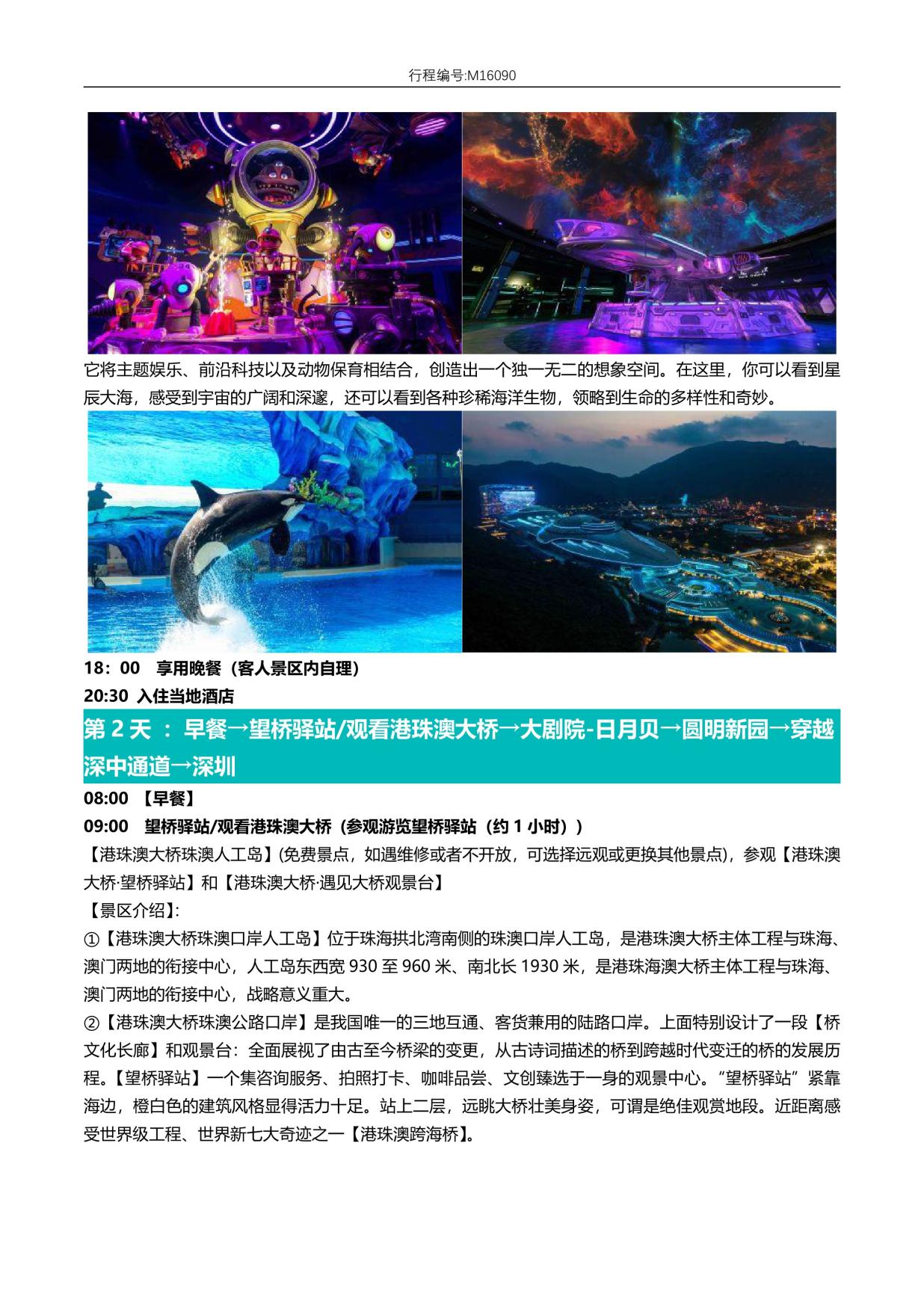 行程编号:M16090

它将主题娱乐、前沿科技以及动物保育相结合，创造出一个独一无二的想象空间。在这里，你可以看到星辰大海，感受到宇宙的广阔和深邃，还可以看到各种珍稀海洋生物，领略到生命的多样性和奇妙。

18：00　享用晚餐（客人景区内自理）
20:30 入住当地酒店

第 2 天 ： 早餐→望桥驿站/观看港珠澳大桥→大剧院-日月贝→圆明新园→穿越深中通道→深圳

08:00 【早餐】
09:00　望桥驿站/观看港珠澳大桥（参观游览望桥驿站（约 1 小时））
【港珠澳大桥珠澳人工岛】(免费景点，如遇维修或者不开放，可选择远观或更换其他景点)，参观【港珠澳大桥·望桥驿站】和【港珠澳大桥·遇见大桥观景台】
【景区介绍】:
①【港珠澳大桥珠澳口岸人工岛】位于珠海拱北湾南侧的珠澳口岸人工岛，是港珠澳大桥主体工程与珠海、澳门两地的衔接中心，人工岛东西宽 930 至 960 米、南北长 1930 米，是港珠海澳大桥主体工程与珠海、澳门两地的衔接中心，战略意义重大。
②【港珠澳大桥珠澳公路口岸】是我国唯一的三地互通、客货兼用的陆路口岸。上面特别设计了一段【桥文化长廊】和观景台：全面展视了由古至今桥梁的变更，从古诗词描述的桥到跨越时代变迁的桥的发展历程。【望桥驿站】一个集咨询服务、拍照打卡、咖啡品尝、文创臻选于一身的观景中心。“望桥驿站”紧靠海边，橙白色的建筑风格显得活力十足。站上二层，远眺大桥壮美身姿，可谓是绝佳观赏地段。近距离感受世界级工程、世界新七大奇迹之一【港珠澳跨海桥】。